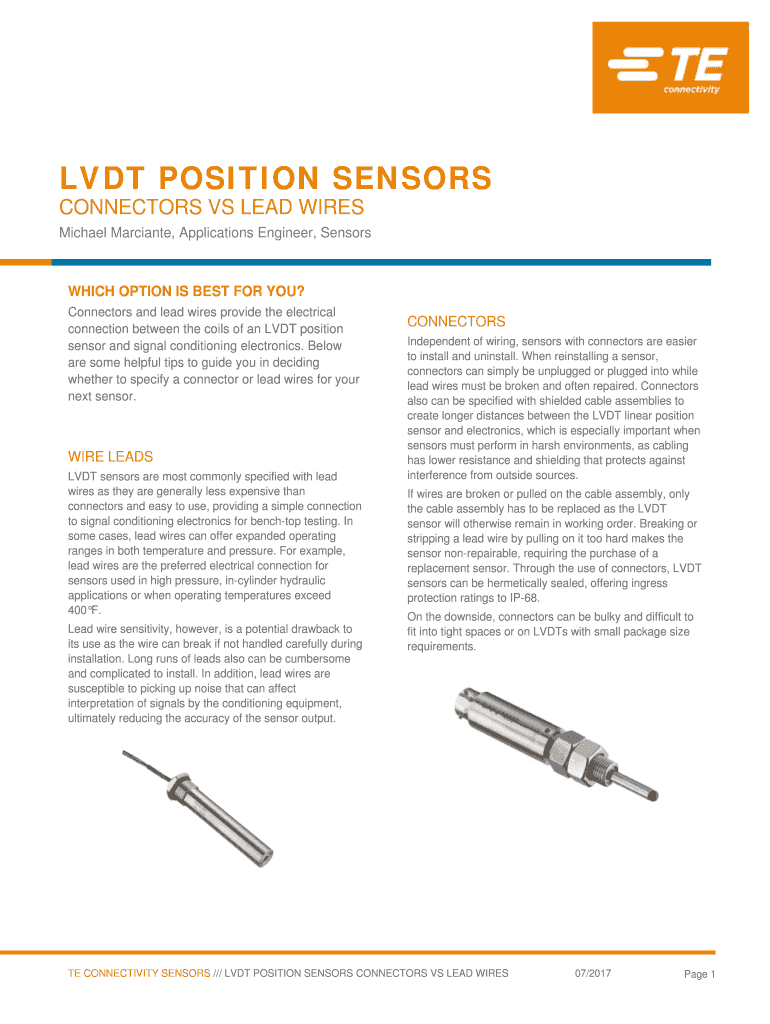 TE connectivity

LVDT POSITION SENSORS

CONNECTORS VS LEAD WIRES

Michael Marciante, Applications Engineer, Sensors

WHICH OPTION IS BEST FOR YOU?

Connectors and lead wires provide the electrical connection between the coils of an LVDT position sensor and signal conditioning electronics. Below are some helpful tips to guide you in deciding whether to specify a connector or lead wires for your next sensor.

WIRE LEADS

LVDT sensors are most commonly specified with lead wires as they are generally less expensive than connectors and easy to use, providing a simple connection to signal conditioning electronics for bench-top testing. In some cases, lead wires can offer expanded operating ranges in both temperature and pressure. For example, lead wires are the preferred electrical connection for sensors used in high pressure, in-cylinder hydraulic applications or when operating temperatures exceed 400℉.

Lead wire sensitivity, however, is a potential drawback to its use as the wire can break if not handled carefully during installation. Long runs of leads also can be cumbersome and complicated to install. In addition, lead wires are susceptible to picking up noise that can affect interpretation of signals by the conditioning equipment, ultimately reducing the accuracy of the sensor output.

CONNECTORS

Independent of wiring, sensors with connectors are easier to install and uninstall. When reinstalling a sensor, connectors can simply be unplugged or plugged into while lead wires must be broken and often repaired. Connectors also can be specified with shielded cable assemblies to create longer distances between the LVDT linear position sensor and electronics, which is especially important when sensors must perform in harsh environments, as cabling has lower resistance and shielding that protects against interference from outside sources.

If wires are broken or pulled on the cable assembly, only the cable assembly has to be replaced as the LVDT sensor will otherwise remain in working order. Breaking or stripping a lead wire by pulling on it too hard makes the sensor non-repairable, requiring the purchase of a replacement sensor. Through the use of connectors, LVDT sensors can be hermetically sealed, offering ingress protection ratings to IP-68.

On the downside, connectors can be bulky and difficult to fit into tight spaces or on LVDTs with small package size requirements.

TE CONNECTIVITY SENSORS /// LVDT POSITION SENSORS CONNECTORS VS LEAD WIRES 07/2017 Page 1